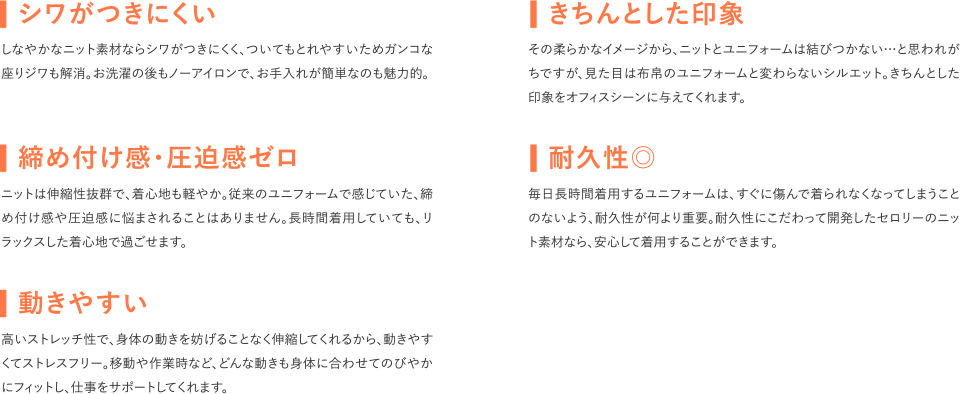 シワがつきにくい

しなやかなニット素材ならシワがつきにくく、ついてもとれやすいためガンコな座りジワも解消。お洗濯の後もノーアイロンで、お手入れが簡単なのも魅力的。

締め付け感・圧迫感ゼロ

ニットは伸縮性抜群で、着心地も軽やか。従来のユニフォームで感じていた、締め付け感や圧迫感に悩まされることはありません。長時間着用していても、リラックスした着心地で過ごせます。

動きやすい

高いストレッチ性で、身体の動きを妨げることなく伸縮してくれるから、動きやすくてストレスフリー。移動や作業時など、どんな動きも身体に合わせてのびやかにフィットし、仕事をサポートしてくれます。

きちんとした印象

その柔らかなイメージから、ニットとユニフォームは結びつかない…と思われがちですが、見た目は布帛のユニフォームと変わらないシルエット。きちんとした印象をオフィスシーンに与えてくれます。

耐久性◎

毎日長時間着用するユニフォームは、すぐに傷んで着られなくなってしまうことのないよう、耐久性が何より重要。耐久性にこだわって開発したセロリーのニット素材なら、安心して着用することができます。